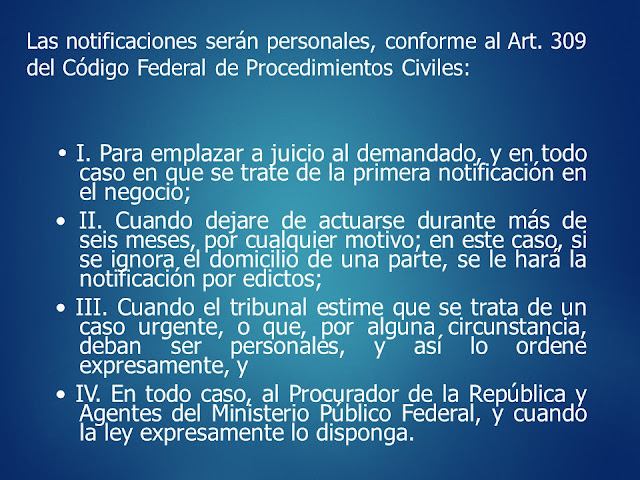 Las notificaciones serán personales, conforme al Art. 309 del Código Federal de Procedimientos Civiles:

• I. Para emplazar a juicio al demandado, y en todo caso en que se trate de la primera notificación en el negocio;

• II. Cuando dejare de actuarse durante más de seis meses, por cualquier motivo; en este caso, si se ignora el domicilio de una parte, se le hará la notificación por edictos;

• III. Cuando el tribunal estime que se trata de un caso urgente, o que, por alguna circunstancia, deban ser personales, y así lo ordene expresamente, y

• IV. En todo caso, al Procurador de la República y Agentes del Ministerio Público Federal, y cuando la ley expresamente lo disponga.